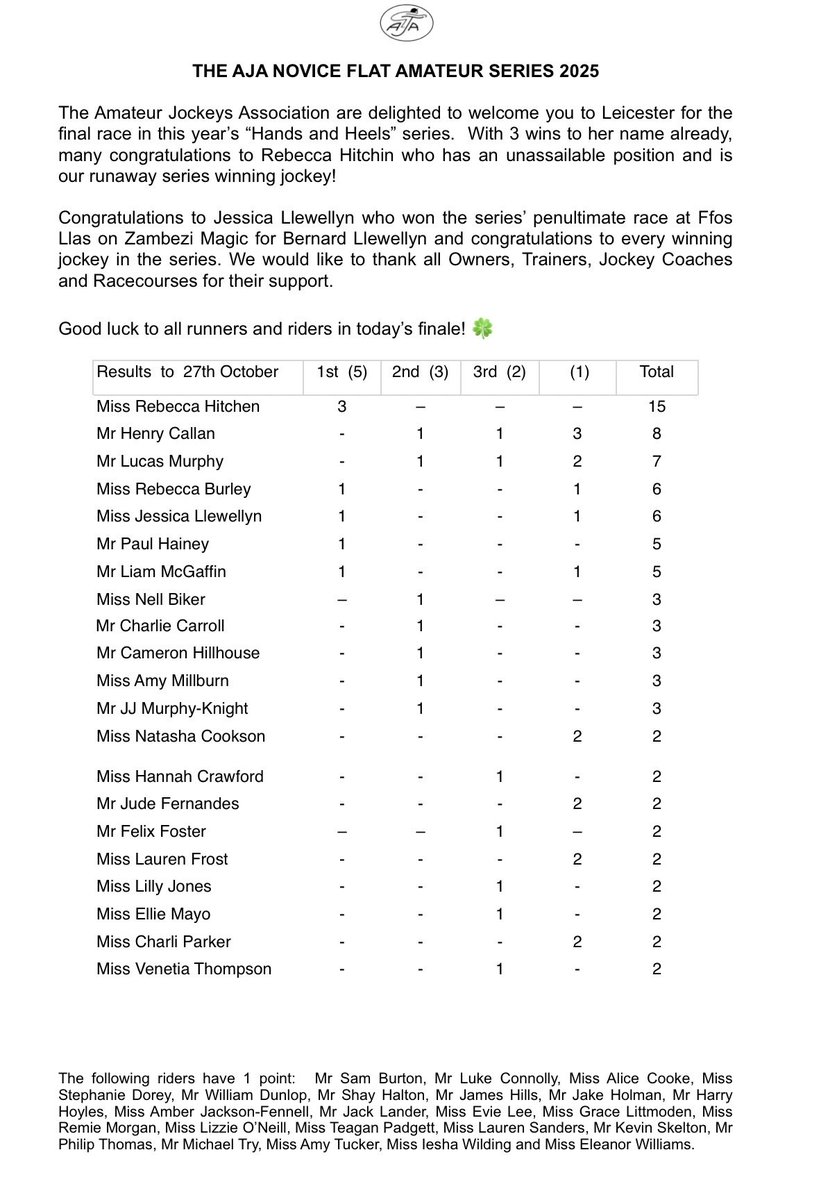 AJA

THE AJA NOVICE FLAT AMATEUR SERIES 2025

The Amateur Jockeys Association are delighted to welcome you to Leicester for the final race in this year's "Hands and Heels" series. With 3 wins to her name already, many congratulations to Rebecca Hitchin who has an unassailable position and is our runaway series winning jockey!

Congratulations to Jessica Llewellyn who won the series' penultimate race at Ffos Llas on Zambezi Magic for Bernard Llewellyn and congratulations to every winning jockey in the series. We would like to thank all Owners, Trainers, Jockey Coaches and Racecourses for their support.

Good luck to all runners and riders in today's finale! 🍀

| Results to 27th October | 1st (5) | 2nd (3) | 3rd (2) | (1) | Total |
|---|---|---|---|---|---|
| Miss Rebecca Hitchen | 3 | – | – | – | 15 |
| Mr Henry Callan | - | 1 | 1 | 3 | 8 |
| Mr Lucas Murphy | - | 1 | 1 | 2 | 7 |
| Miss Rebecca Burley | 1 | - | - | 1 | 6 |
| Miss Jessica Llewellyn | 1 | - | - | 1 | 6 |
| Mr Paul Hainey | 1 | - | - | - | 5 |
| Mr Liam McGaffin | 1 | - | - | 1 | 5 |
| Miss Nell Biker | – | 1 | – | – | 3 |
| Mr Charlie Carroll | - | 1 | - | - | 3 |
| Mr Cameron Hillhouse | - | 1 | - | - | 3 |
| Miss Amy Millburn | - | 1 | - | - | 3 |
| Mr JJ Murphy-Knight | - | 1 | - | - | 3 |
| Miss Natasha Cookson | - | - | - | 2 | 2 |
| Miss Hannah Crawford | - | - | 1 | - | 2 |
| Mr Jude Fernandes | - | - | - | 2 | 2 |
| Mr Felix Foster | – | – | 1 | – | 2 |
| Miss Lauren Frost | - | - | - | 2 | 2 |
| Miss Lilly Jones | - | - | 1 | - | 2 |
| Miss Ellie Mayo | - | - | 1 | - | 2 |
| Miss Charli Parker | - | - | - | 2 | 2 |
| Miss Venetia Thompson | - | - | 1 | - | 2 |

The following riders have 1 point: Mr Sam Burton, Mr Luke Connolly, Miss Alice Cooke, Miss Stephanie Dorey, Mr William Dunlop, Mr Shay Halton, Mr James Hills, Mr Jake Holman, Mr Harry Hoyles, Miss Amber Jackson-Fennell, Mr Jack Lander, Miss Evie Lee, Miss Grace Littmoden, Miss Remie Morgan, Miss Lizzie O'Neill, Miss Teagan Padgett, Miss Lauren Sanders, Mr Kevin Skelton, Mr Philip Thomas, Mr Michael Try, Miss Amy Tucker, Miss Iesha Wilding and Miss Eleanor Williams.